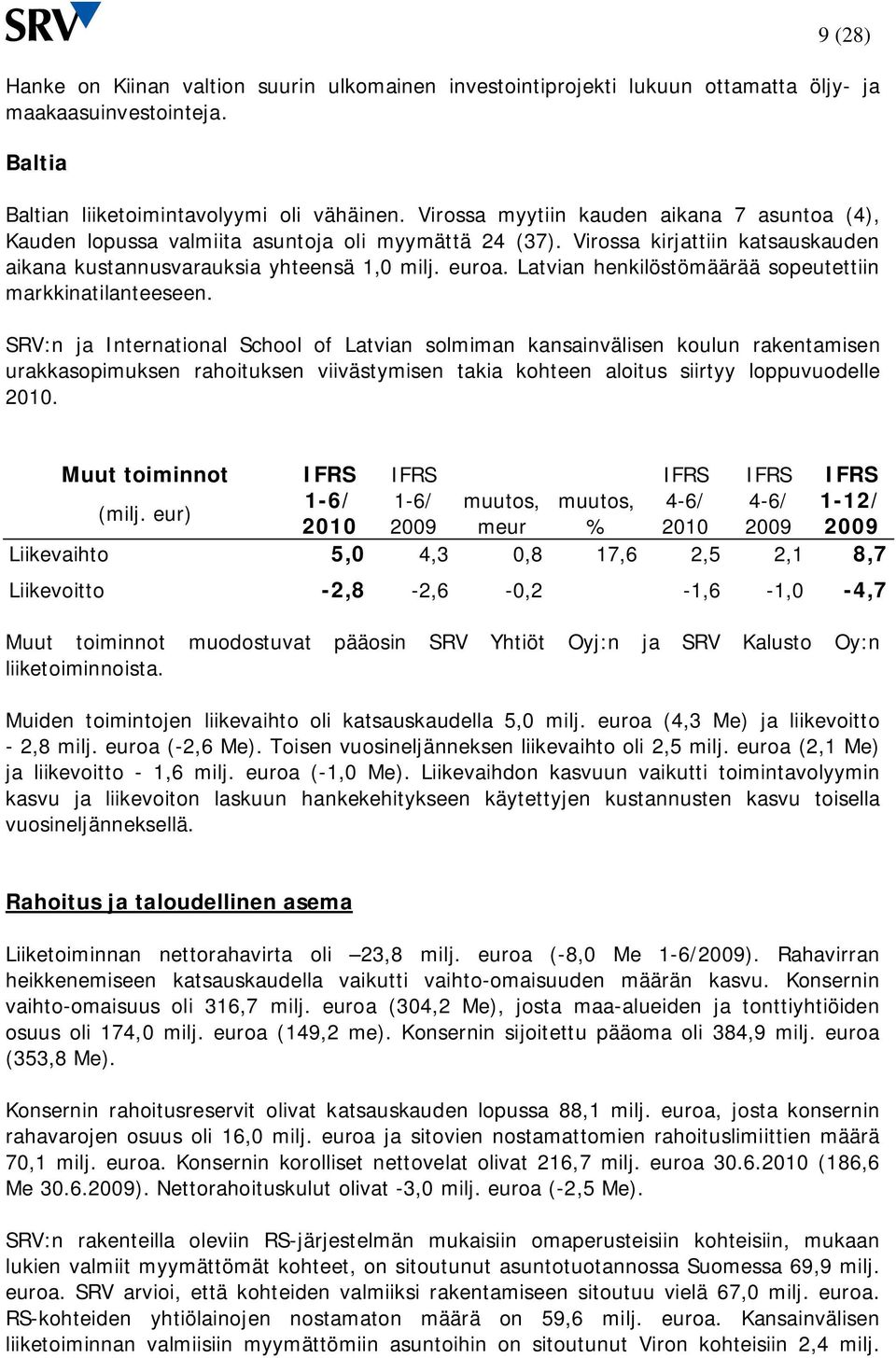 SRV

9 (28)

Hanke on Kiinan valtion suurin ulkomainen investointiprojekti lukuun ottamatta öljy- ja maakaasuinvestointeja.

Baltia

Baltian liiketoimintavolyymi oli vähäinen. Virossa myytiin kauden aikana 7 asuntoa (4), Kauden lopussa valmiita asuntoja oli myymättä 24 (37). Virossa kirjattiin katsauskauden aikana kustannusvarauksia yhteensä 1,0 milj. euroa. Latvian henkilöstömäärää sopeutettiin markkinatilanteeseen.

SRV:n ja International School of Latvian solmiman kansainvälisen koulun rakentamisen urakkasopimuksen rahoituksen viivästymisen takia kohteen aloitus siirtyy loppuvuodelle 2010.

| Muut toiminnot (milj. eur) | IFRS 1-6/ 2010 | IFRS 1-6/ 2009 | muutos, meur | muutos, % | IFRS 4-6/ 2010 | IFRS 4-6/ 2009 | IFRS 1-12/ 2009 |
|---|---|---|---|---|---|---|---|
| Liikevaihto | 5,0 | 4,3 | 0,8 | 17,6 | 2,5 | 2,1 | 8,7 |
| Liikevoitto | -2,8 | -2,6 | -0,2 | | -1,6 | -1,0 | -4,7 |

Muut toiminnot muodostuvat pääosin SRV Yhtiöt Oyj:n ja SRV Kalusto Oy:n liiketoiminnoista.

Muiden toimintojen liikevaihto oli katsauskaudella 5,0 milj. euroa (4,3 Me) ja liikevoitto - 2,8 milj. euroa (-2,6 Me). Toisen vuosineljänneksen liikevaihto oli 2,5 milj. euroa (2,1 Me) ja liikevoitto - 1,6 milj. euroa (-1,0 Me). Liikevaihdon kasvuun vaikutti toimintavolyymin kasvu ja liikevoiton laskuun hankekehitykseen käytettyjen kustannusten kasvu toisella vuosineljänneksellä.

Rahoitus ja taloudellinen asema

Liiketoiminnan nettorahavirta oli –23,8 milj. euroa (-8,0 Me 1-6/2009). Rahavirran heikkenemiseen katsauskaudella vaikutti vaihto-omaisuuden määrän kasvu. Konsernin vaihto-omaisuus oli 316,7 milj. euroa (304,2 Me), josta maa-alueiden ja tonttiyhtiöiden osuus oli 174,0 milj. euroa (149,2 me). Konsernin sijoitettu pääoma oli 384,9 milj. euroa (353,8 Me).

Konsernin rahoitusreservit olivat katsauskauden lopussa 88,1 milj. euroa, josta konsernin rahavarojen osuus oli 16,0 milj. euroa ja sitovien nostamattomien rahoituslimiittien määrä 70,1 milj. euroa. Konsernin korolliset nettovelat olivat 216,7 milj. euroa 30.6.2010 (186,6 Me 30.6.2009). Nettorahoituskulut olivat -3,0 milj. euroa (-2,5 Me).

SRV:n rakenteilla oleviin RS-järjestelmän mukaisiin omaperusteisiin kohteisiin, mukaan lukien valmiit myymättömät kohteet, on sitoutunut asuntotuotannossa Suomessa 69,9 milj. euroa. SRV arvioi, että kohteiden valmiiksi rakentamiseen sitoutuu vielä 67,0 milj. euroa. RS-kohteiden yhtiölainojen nostamaton määrä on 59,6 milj. euroa. Kansainvälisen liiketoiminnan valmiisiin myymättömiin asuntoihin on sitoutunut Viron kohteisiin 2,4 milj.